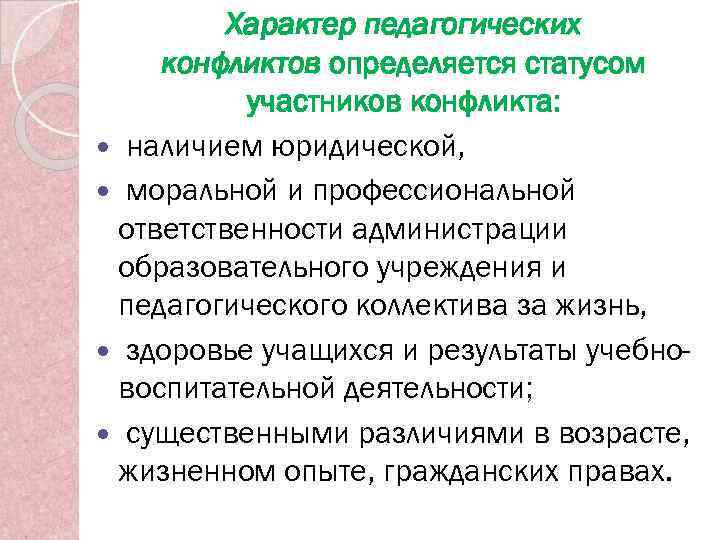 Характер педагогических конфликтов определяется статусом участников конфликта:

• наличием юридической,
• моральной и профессиональной ответственности администрации образовательного учреждения и педагогического коллектива за жизнь,
• здоровье учащихся и результаты учебно-воспитательной деятельности;
• существенными различиями в возрасте, жизненном опыте, гражданских правах.